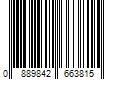 0 889842 663815